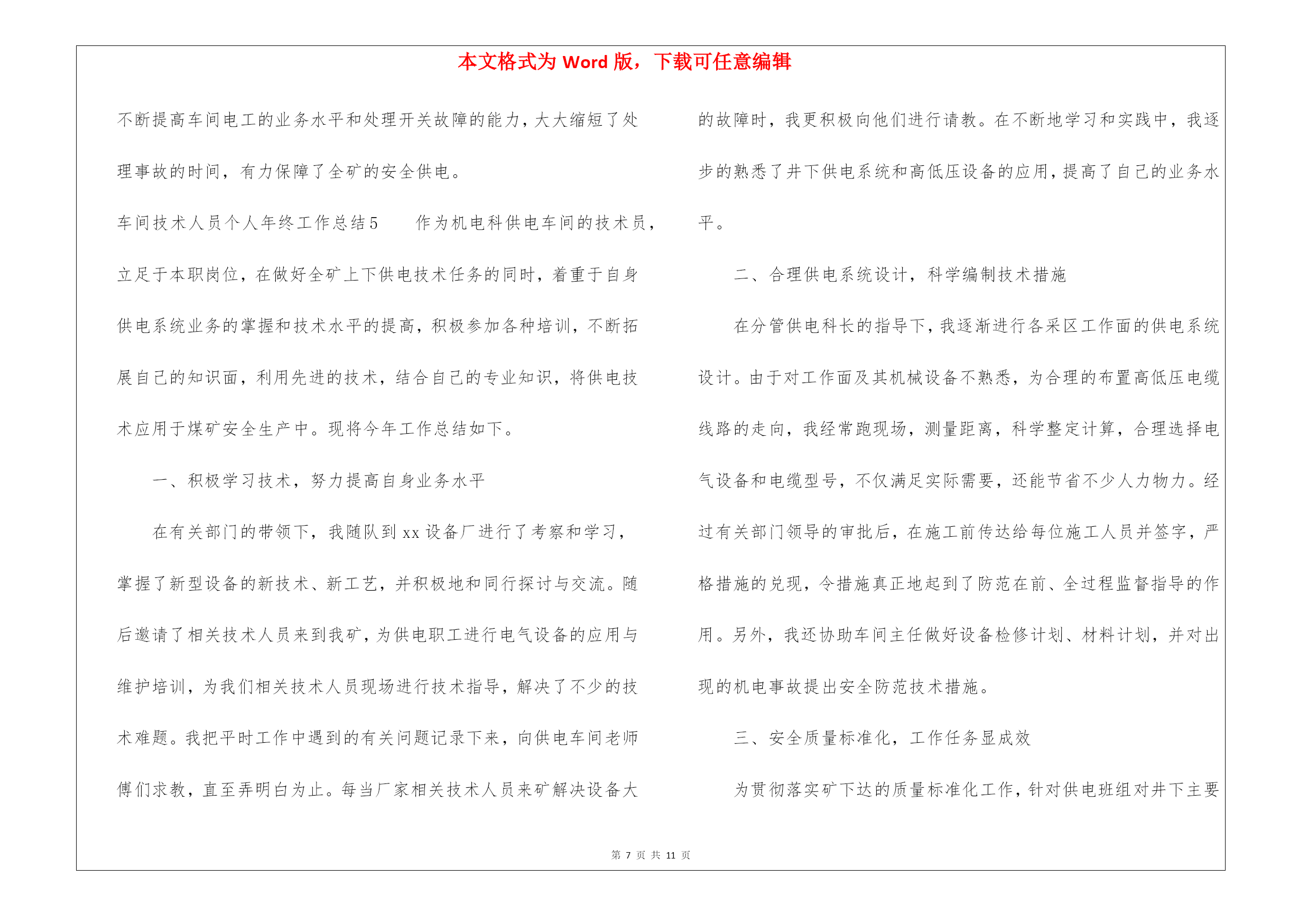 本文格式为 Word 版，下载可任意编辑

不断提高车间电工的业务水平和处理开关故障的能力，大大缩短了处理事故的时间，有力保障了全矿的安全供电。

车间技术人员个人年终工作总结5　　作为机电科供电车间的技术员，立足于本职岗位，在做好全矿上下供电技术任务的同时，着重于自身供电系统业务的掌握和技术水平的提高，积极参加各种培训，不断拓展自己的知识面，利用先进的技术，结合自己的专业知识，将供电技术应用于煤矿安全生产中。现将今年工作总结如下。

一、积极学习技术，努力提高自身业务水平

在有关部门的带领下，我随队到 xx 设备厂进行了考察和学习，掌握了新型设备的新技术、新工艺，并积极地和同行探讨与交流。随后邀请了相关技术人员来到我矿，为供电职工进行电气设备的应用与维护培训，为我们相关技术人员现场进行技术指导，解决了不少的技术难题。我把平时工作中遇到的有关问题记录下来，向供电车间老师傅们求教，直至弄明白为止。每当厂家相关技术人员来矿解决设备大的故障时，我更积极向他们进行请教。在不断地学习和实践中，我逐步的熟悉了井下供电系统和高低压设备的应用，提高了自己的业务水平。

二、合理供电系统设计，科学编制技术措施

在分管供电科长的指导下，我逐渐进行各采区工作面的供电系统设计。由于对工作面及其机械设备不熟悉，为合理的布置高低压电缆线路的走向，我经常跑现场，测量距离，科学整定计算，合理选择电气设备和电缆型号，不仅满足实际需要，还能节省不少人力物力。经过有关部门领导的审批后，在施工前传达给每位施工人员并签字，严格措施的兑现，令措施真正地起到了防范在前、全过程监督指导的作用。另外，我还协助车间主任做好设备检修计划、材料计划，并对出现的机电事故提出安全防范技术措施。

三、安全质量标准化，工作任务显成效

为贯彻落实矿下达的质量标准化工作，针对供电班组对井下主要

第 7 页 共 11 页